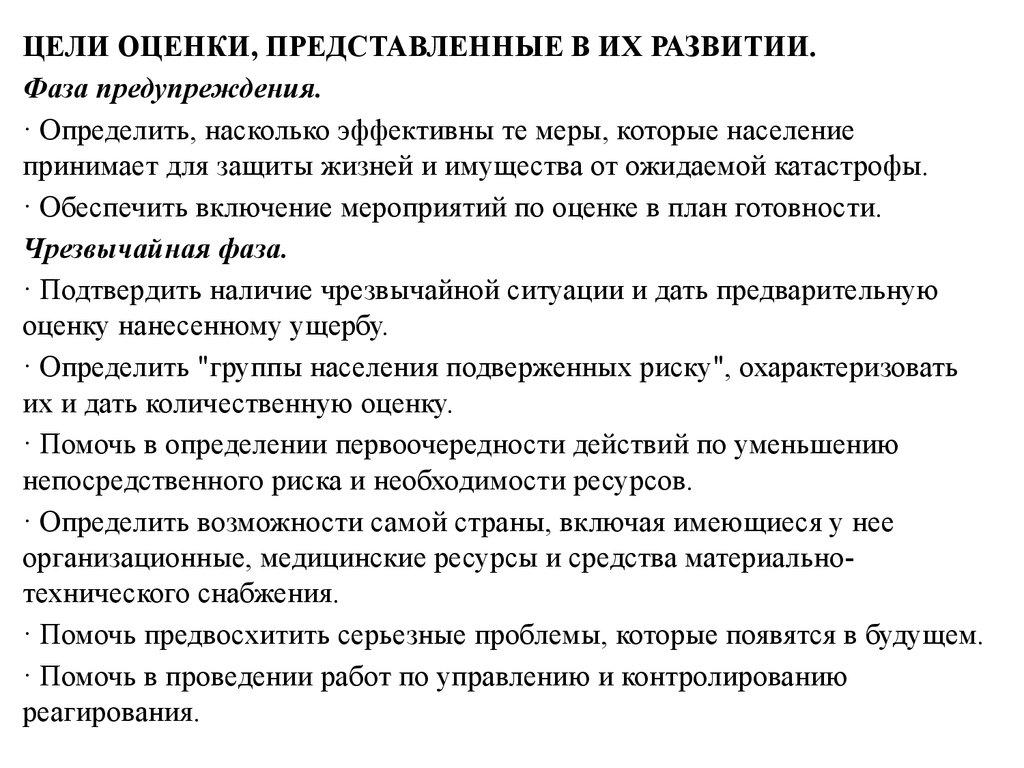 ЦЕЛИ ОЦЕНКИ, ПРЕДСТАВЛЕННЫЕ В ИХ РАЗВИТИИ.

Фаза предупреждения.

· Определить, насколько эффективны те меры, которые население принимает для защиты жизней и имущества от ожидаемой катастрофы.

· Обеспечить включение мероприятий по оценке в план готовности.

Чрезвычайная фаза.

· Подтвердить наличие чрезвычайной ситуации и дать предварительную оценку нанесенному ущербу.

· Определить "группы населения подверженных риску", охарактеризовать их и дать количественную оценку.

· Помочь в определении первоочередности действий по уменьшению непосредственного риска и необходимости ресурсов.

· Определить возможности самой страны, включая имеющиеся у нее организационные, медицинские ресурсы и средства материально-технического снабжения.

· Помочь предвосхитить серьезные проблемы, которые появятся в будущем.

· Помочь в проведении работ по управлению и контролированию реагирования.